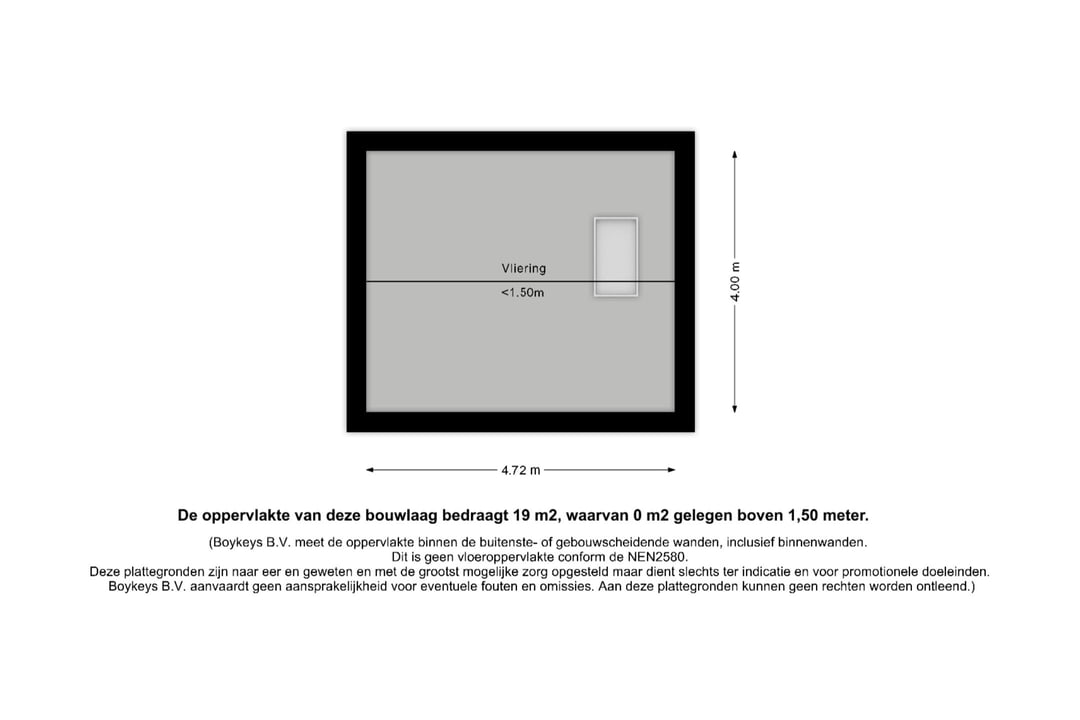 Vliering

<1.50m

4.00 m

4.72 m

De oppervlakte van deze bouwlaag bedraagt 19 m2, waarvan 0 m2 gelegen boven 1,50 meter.

(Boykeys B.V. meet de oppervlakte binnen de buitenste- of gebouwscheidende wanden, inclusief binnenwanden.
Dit is geen vloeroppervlakte conform de NEN2580.
Deze plattegronden zijn naar eer en geweten en met de grootst mogelijke zorg opgesteld maar dient slechts ter indicatie en voor promotionele doeleinden.
Boykeys B.V. aanvaardt geen aansprakelijkheid voor eventuele fouten en omissies. Aan deze plattegronden kunnen geen rechten worden ontleend.)